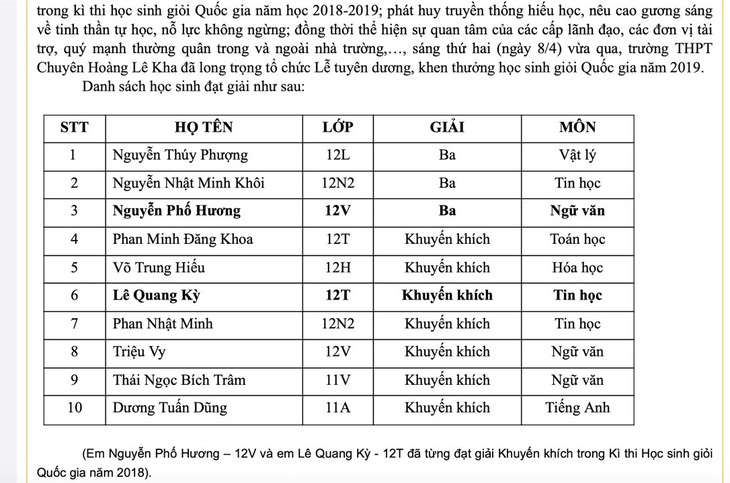 trong kì thi học sinh giỏi Quốc gia năm học 2018-2019; phát huy truyền thống hiếu học, nêu cao gương sáng về tinh thần tự học, nỗ lực không ngừng; đồng thời thể hiện sự quan tâm của các cấp lãnh đạo, các đơn vị tài trợ, quý mạnh thường quân trong và ngoài nhà trường,..., sáng thứ hai (ngày 8/4) vừa qua, trường THPT Chuyên Hoàng Lê Kha đã long trọng tổ chức Lễ tuyên dương, khen thưởng học sinh giỏi Quốc gia năm 2019.

Danh sách học sinh đạt giải như sau:

| STT | HỌ TÊN | LỚP | GIẢI | MÔN |
|---|---|---|---|---|
| 1 | Nguyễn Thúy Phượng | 12L | Ba | Vật lý |
| 2 | Nguyễn Nhật Minh Khôi | 12N2 | Ba | Tin học |
| 3 | Nguyễn Phố Hương | 12V | Ba | Ngữ văn |
| 4 | Phan Minh Đăng Khoa | 12T | Khuyến khích | Toán học |
| 5 | Võ Trung Hiếu | 12H | Khuyến khích | Hóa học |
| 6 | Lê Quang Kỳ | 12T | Khuyến khích | Tin học |
| 7 | Phan Nhật Minh | 12N2 | Khuyến khích | Tin học |
| 8 | Triệu Vy | 12V | Khuyến khích | Ngữ văn |
| 9 | Thái Ngọc Bích Trâm | 11V | Khuyến khích | Ngữ văn |
| 10 | Dương Tuấn Dũng | 11A | Khuyến khích | Tiếng Anh |

(Em Nguyễn Phố Hương – 12V và em Lê Quang Kỳ - 12T đã từng đạt giải Khuyến khích trong Kì thi Học sinh giỏi Quốc gia năm 2018).